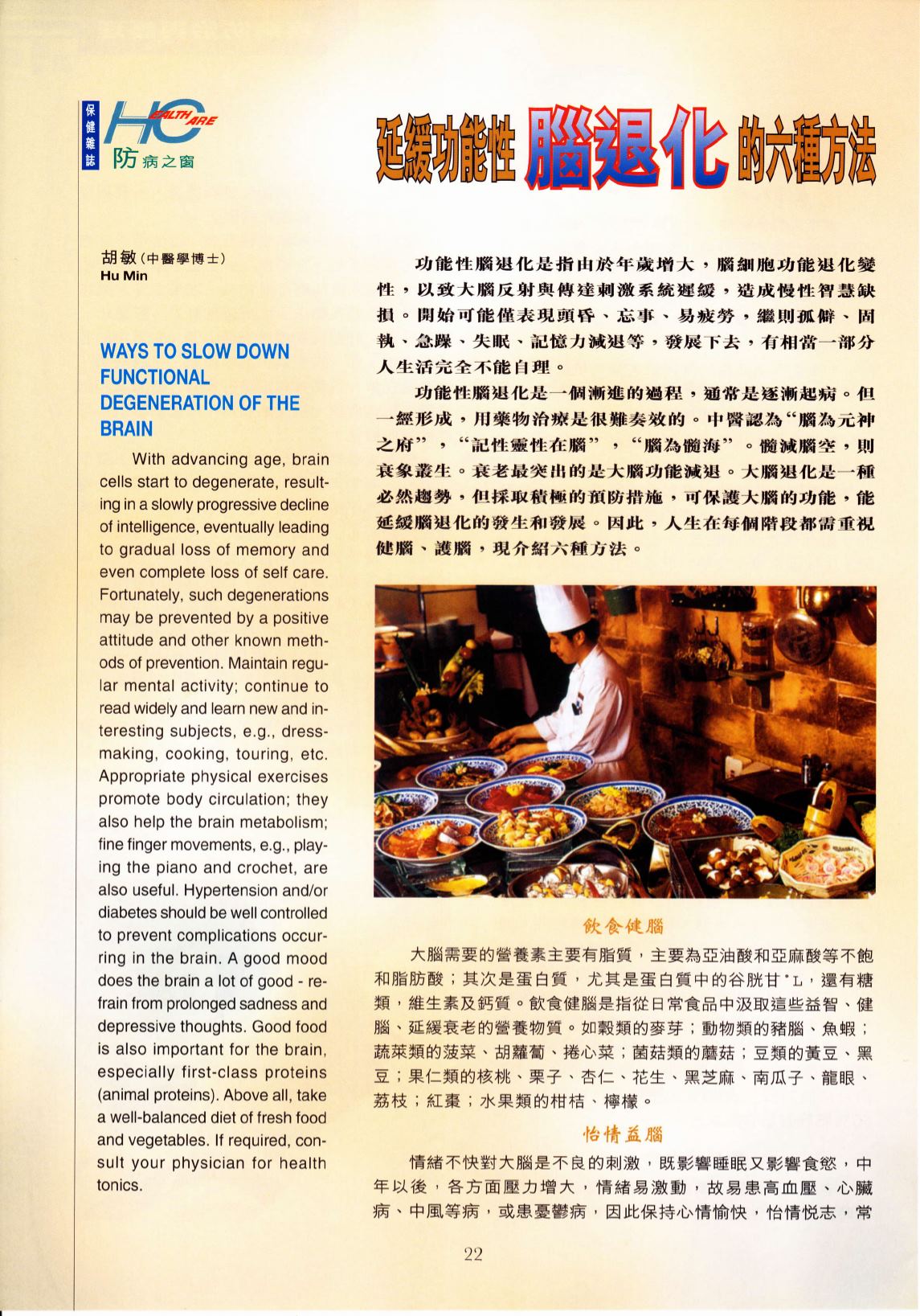 保健雜誌 HEALTH CARE 防病之窗

延緩功能性腦退化的六種方法

胡敏（中醫學博士）
Hu Min

WAYS TO SLOW DOWN FUNCTIONAL DEGENERATION OF THE BRAIN

With advancing age, brain cells start to degenerate, resulting in a slowly progressive decline of intelligence, eventually leading to gradual loss of memory and even complete loss of self care. Fortunately, such degenerations may be prevented by a positive attitude and other known methods of prevention. Maintain regular mental activity; continue to read widely and learn new and interesting subjects, e.g., dressmaking, cooking, touring, etc. Appropriate physical exercises promote body circulation; they also help the brain metabolism; fine finger movements, e.g., playing the piano and crochet, are also useful. Hypertension and/or diabetes should be well controlled to prevent complications occurring in the brain. A good mood does the brain a lot of good - refrain from prolonged sadness and depressive thoughts. Good food is also important for the brain, especially first-class proteins (animal proteins). Above all, take a well-balanced diet of fresh food and vegetables. If required, consult your physician for health tonics.

功能性腦退化是指由於年歲增大，腦細胞功能退化變性，以致大腦反射與傳達刺激系統遲緩，造成慢性智慧缺損。開始可能僅表現頭昏、忘事、易疲勞，繼則孤僻、固執、急躁、失眠、記憶力減退等，發展下去，有相當一部分人生活完全不能自理。

功能性腦退化是一個漸進的過程，通常是逐漸起病。但一經形成，用藥物治療是很難奏效的。中醫認為“腦為元神之府”，“記性靈性在腦”，“腦為髓海”。髓減腦空，則衰象叢生。衰老最突出的是大腦功能減退。大腦退化是一種必然趨勢，但採取積極的預防措施，可保護大腦的功能，能延緩腦退化的發生和發展。因此，人生在每個階段都需重視健腦、護腦，現介紹六種方法。

飲食健腦

大腦需要的營養素主要有脂質，主要為亞油酸和亞麻酸等不飽和脂肪酸；其次是蛋白質，尤其是蛋白質中的谷胱甘˚L，還有糖類，維生素及鈣質。飲食健腦是指從日常食品中汲取這些益智、健腦、延緩衰老的營養物質。如穀類的麥芽；動物類的豬腦、魚蝦；蔬菜類的菠菜、胡蘿蔔、捲心菜；菌菇類的蘑菇；豆類的黃豆、黑豆；果仁類的核桃、栗子、杏仁、花生、黑芝麻、南瓜子、龍眼、荔枝；紅棗；水果類的柑桔、檸檬。

怡情益腦

情緒不快對大腦是不良的刺激，既影響睡眠又影響食慾，中年以後，各方面壓力增大，情緒易激動，故易患高血壓、心臟病、中風等病，或患憂鬱病，因此保持心情愉快，怡情悅志，常

22